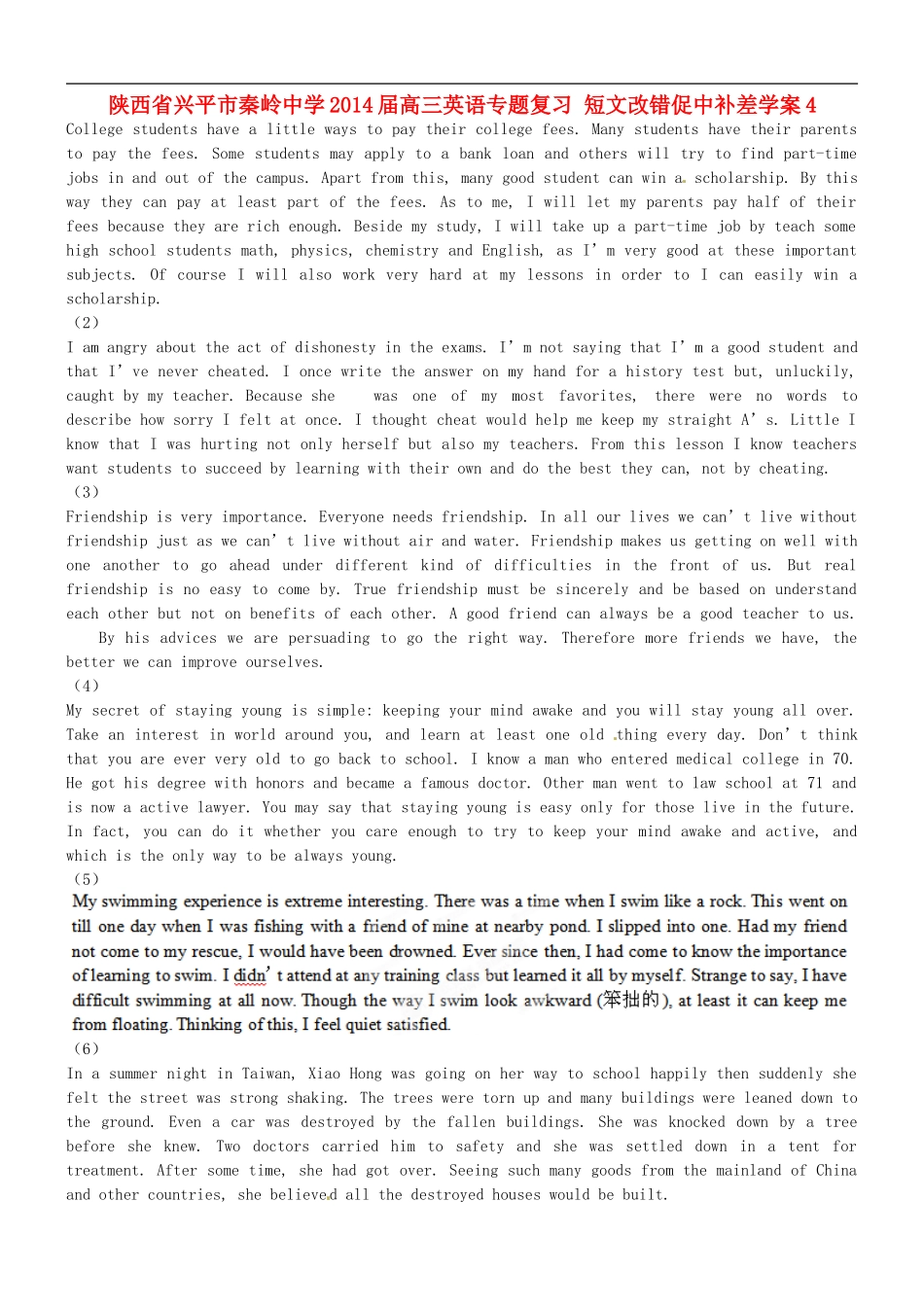 陕西省兴平市秦岭中学2014届高三英语专题复习 短文改错促中补差学案4

College students have a little ways to pay their college fees. Many students have their parents to pay the fees. Some students may apply to a bank loan and others will try to find part-time jobs in and out of the campus. Apart from this, many good student can win a scholarship. By this way they can pay at least part of the fees. As to me, I will let my parents pay half of their fees because they are rich enough. Beside my study, I will take up a part-time job by teach some high school students math, physics, chemistry and English, as I' m very good at these important subjects. Of course I will also work very hard at my lessons in order to I can easily win a scholarship.

(2)

I am angry about the act of dishonesty in the exams. I' m not saying that I' m a good student and that I' ve never cheated. I once write the answer on my hand for a history test but, unluckily, caught by my teacher. Because she was one of my most favorites, there were no words to describe how sorry I felt at once. I thought cheat would help me keep my straight A' s. Little I know that I was hurting not only herself but also my teachers. From this lesson I know teachers want students to succeed by learning with their own and do the best they can, not by cheating.

(3)

Friendship is very importance. Everyone needs friendship. In all our lives we can' t live without friendship just as we can' t live without air and water. Friendship makes us getting on well with one another to go ahead under different kind of difficulties in the front of us. But real friendship is no easy to come by. True friendship must be sincerely and be based on understand each other but not on benefits of each other. A good friend can always be a good teacher to us.

By his advices we are persuading to go the right way. Therefore more friends we have, the better we can improve ourselves.

(4)

My secret of staying young is simple: keeping your mind awake and you will stay young all over. Take an interest in world around you, and learn at least one old thing every day. Don' t think that you are ever very old to go back to school. I know a man who entered medical college in 70. He got his degree with honors and became a famous doctor. Other man went to law school at 71 and is now a active lawyer. You may say that staying young is easy only for those live in the future. In fact, you can do it whether you care enough to try to keep your mind awake and active, and which is the only way to be always young.

(5)

My swimming experience is extreme interesting. There was a time when I swim like a rock. This went on till one day when I was fishing with a friend of mine at nearby pond. I slipped into one. Had my friend not come to my rescue, I would have been drowned. Ever since then, I had come to know the importance of learning to swim. I didn' t attend at any training class but learned it all by myself. Strange to say, I have difficult swimming at all now. Though the way I swim look awkward (笨拙的), at least it can keep me from floating. Thinking of this, I feel quiet satisfied.

(6)

In a summer night in Taiwan, Xiao Hong was going on her way to school happily then suddenly she felt the street was strong shaking. The trees were torn up and many buildings were leaned down to the ground. Even a car was destroyed by the fallen buildings. She was knocked down by a tree before she knew. Two doctors carried him to safety and she was settled down in a tent for treatment. After some time, she had got over. Seeing such many goods from the mainland of China and other countries, she believed all the destroyed houses would be built.